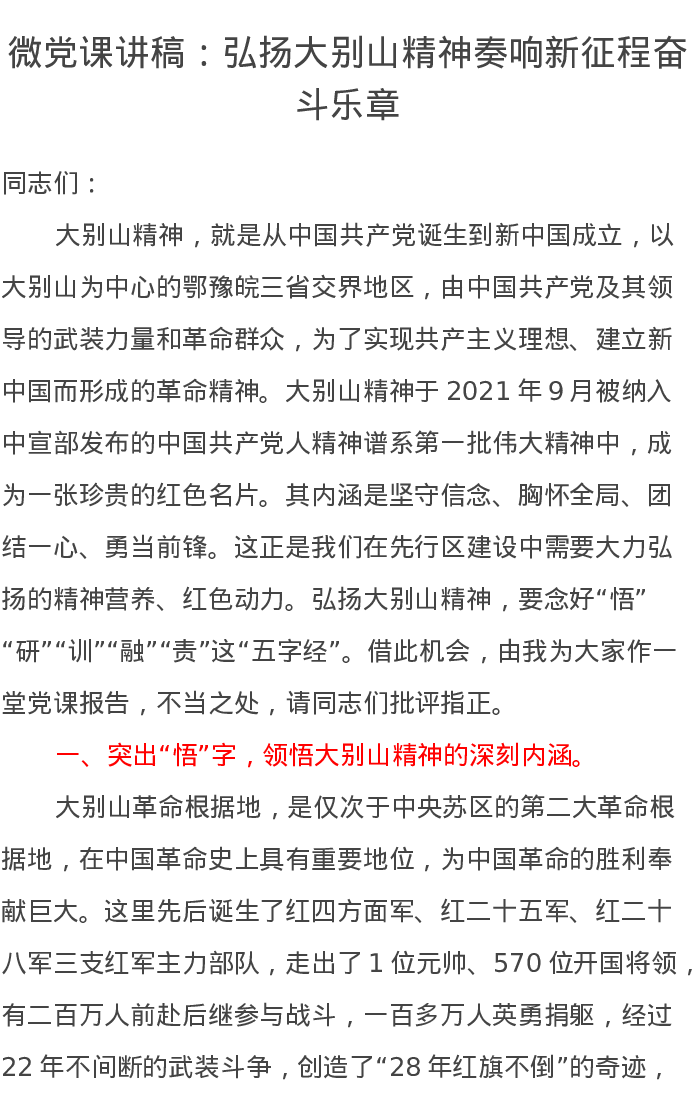 微党课讲稿：弘扬大别山精神奏响新征程奋斗乐章

同志们：

大别山精神，就是从中国共产党诞生到新中国成立，以大别山为中心的鄂豫皖三省交界地区，由中国共产党及其领导的武装力量和革命群众，为了实现共产主义理想、建立新中国而形成的革命精神。大别山精神于 2021 年 9 月被纳入中宣部发布的中国共产党人精神谱系第一批伟大精神中，成为一张珍贵的红色名片。其内涵是坚守信念、胸怀全局、团结一心、勇当前锋。这正是我们在先行区建设中需要大力弘扬的精神营养、红色动力。弘扬大别山精神，要念好“悟”“研”“训”“融”“责”这“五字经”。借此机会，由我为大家作一堂党课报告，不当之处，请同志们批评指正。

一、突出“悟”字，领悟大别山精神的深刻内涵。

大别山革命根据地，是仅次于中央苏区的第二大革命根据地，在中国革命史上具有重要地位，为中国革命的胜利奉献巨大。这里先后诞生了红四方面军、红二十五军、红二十八军三支红军主力部队，走出了 1 位元帅、570 位开国将领，有二百万人前赴后继参与战斗，一百多万人英勇捐躯，经过 22 年不间断的武装斗争，创造了“28 年红旗不倒”的奇迹，